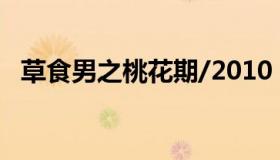 草食男之桃花期/2010